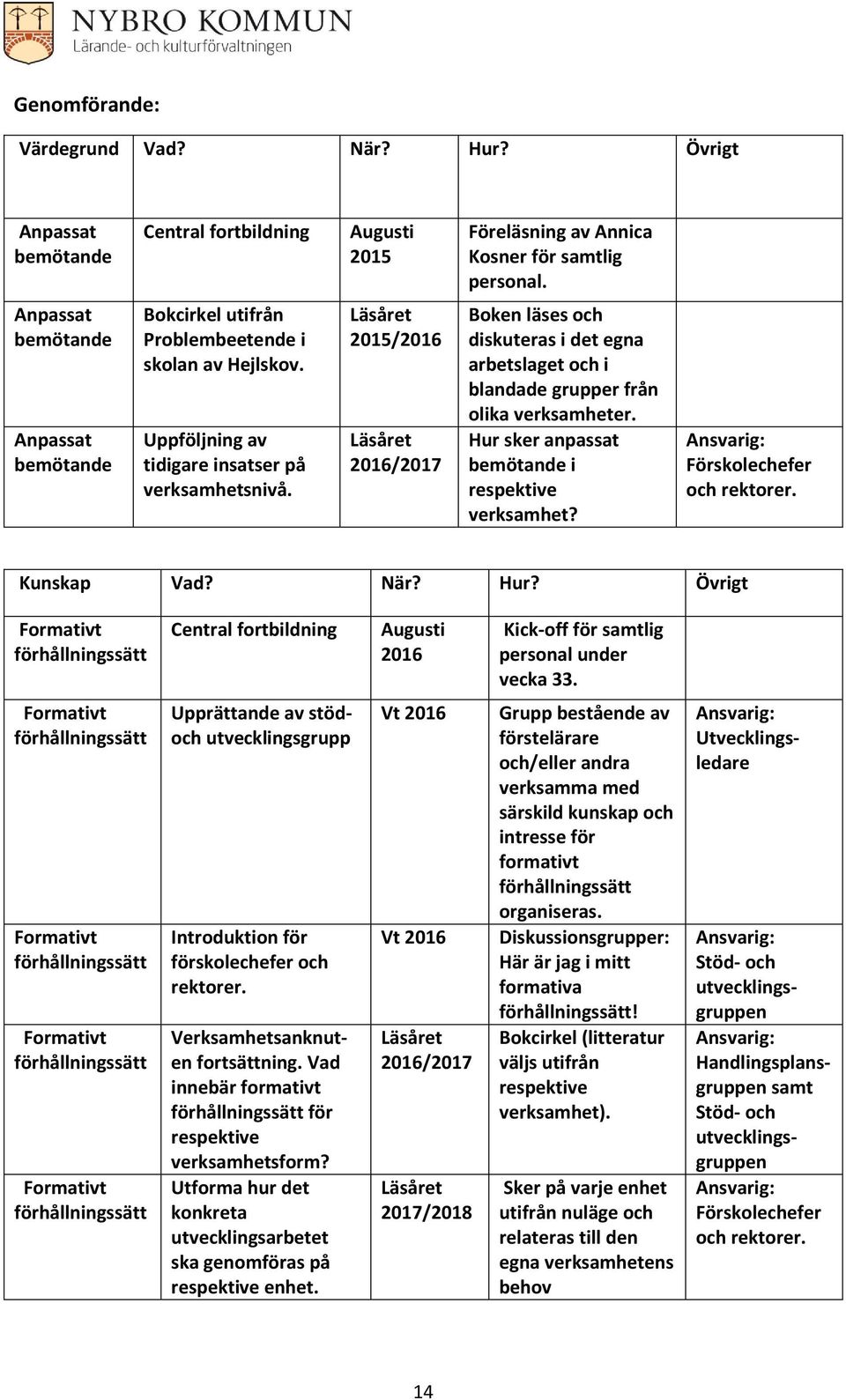 NYBRO KOMMUN
Lärande- och kulturförvaltningen

Genomförande:

| Värdegrund | Vad? | När? | Hur? | Övrigt |
|---|---|---|---|---|
| Anpassat bemötande | Central fortbildning | Augusti 2015 | Föreläsning av Annica Kosner för samtlig personal. | |
| Anpassat bemötande | Bokcirkel utifrån Problembeetende i skolan av Hejlskov. | Läsåret 2015/2016 | Boken läses och diskuteras i det egna arbetslaget och i blandade grupper från olika verksamheter. | |
| Anpassat bemötande | Uppföljning av tidigare insatser på verksamhetsnivå. | Läsåret 2016/2017 | Hur sker anpassat bemötande i respektive verksamhet? | Ansvarig: Förskolechefer och rektorer. |

| Kunskap | Vad? | När? | Hur? | Övrigt |
|---|---|---|---|---|
| Formativt förhållningssätt | Central fortbildning | Augusti 2016 | Kick-off för samtlig personal under vecka 33. | |
| Formativt förhållningssätt | Upprättande av stöd- och utvecklingsgrupp | Vt 2016 | Grupp bestående av förstelärare och/eller andra verksamma med särskild kunskap och intresse för formativt förhållningssätt organiseras. | Ansvarig: Utvecklingsledare |
| Formativt förhållningssätt | Introduktion för förskolechefer och rektorer. | Vt 2016 | Diskussionsgrupper: Här är jag i mitt formativa förhållningssätt! | Ansvarig: Stöd- och utvecklingsgruppen |
| Formativt förhållningssätt | Verksamhetsanknuten fortsättning. Vad innebär formativt förhållningssätt för respektive verksamhetsform? | Läsåret 2016/2017 | Bokcirkel (litteratur väljs utifrån respektive verksamhet). | Ansvarig: Handlingsplansgruppen samt Stöd- och utvecklingsgruppen |
| Formativt förhållningssätt | Utforma hur det konkreta utvecklingsarbetet ska genomföras på respektive enhet. | Läsåret 2017/2018 | Sker på varje enhet utifrån nuläge och relateras till den egna verksamhetens behov | Ansvarig: Förskolechefer och rektorer. |

14